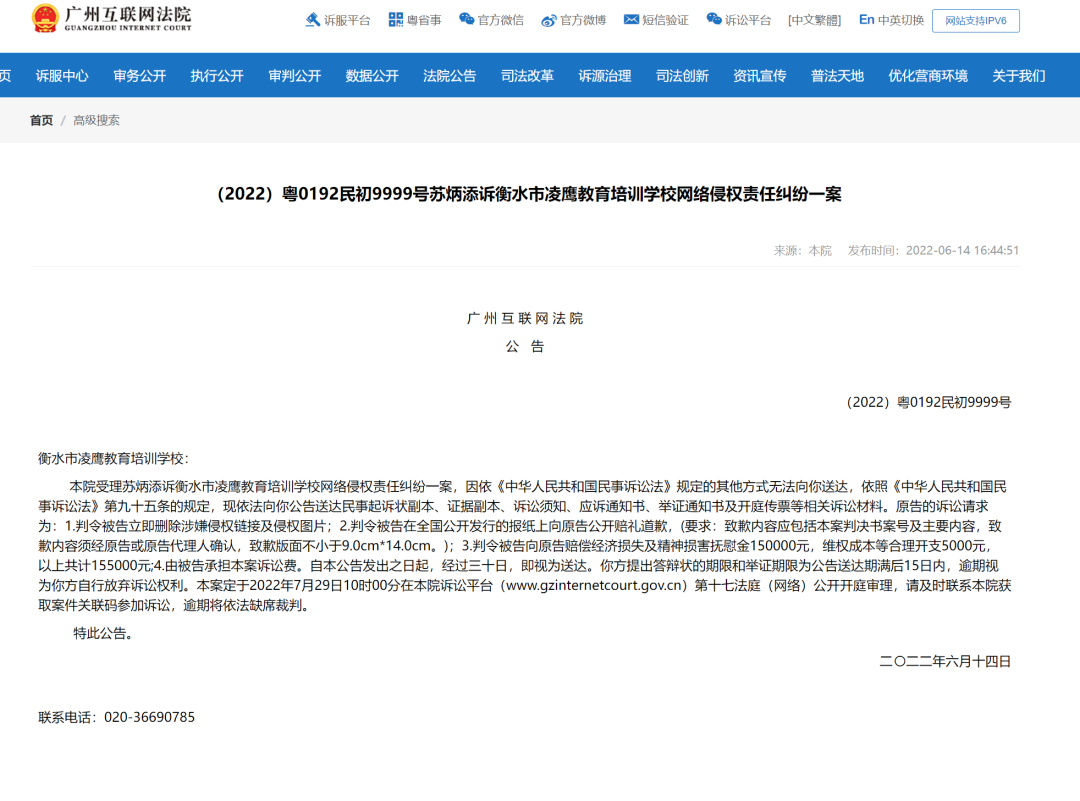 广州互联网法院
GUANGZHOU INTERNET COURT

诉服平台 粤省事 官方微信 官方微博 短信验证 诉讼平台 [中文繁體] En 中英切换 网站支持IPV6

页 诉服中心 审务公开 执行公开 审判公开 数据公开 法院公告 司法改革 诉源治理 司法创新 资讯宣传 普法天地 优化营商环境 关于我们

首页 / 高级搜索

（2022）粤0192民初9999号苏炳添诉衡水市凌鹰教育培训学校网络侵权责任纠纷一案

来源：本院 发布时间：2022-06-14 16:44:51

广州互联网法院
公 告

（2022）粤0192民初9999号

衡水市凌鹰教育培训学校：

本院受理苏炳添诉衡水市凌鹰教育培训学校网络侵权责任纠纷一案，因依《中华人民共和国民事诉讼法》规定的其他方式无法向你送达，依照《中华人民共和国民事诉讼法》第九十五条的规定，现依法向你公告送达民事起诉状副本、证据副本、诉讼须知、应诉通知书、举证通知书及开庭传票等相关诉讼材料。原告的诉讼请求为：1.判令被告立即删除涉嫌侵权链接及侵权图片；2.判令被告在全国公开发行的报纸上向原告公开赔礼道歉，(要求：致歉内容应包括本案判决书案号及主要内容，致歉内容须经原告或原告代理人确认，致歉版面不小于9.0cm*14.0cm。)；3.判令被告向原告赔偿经济损失及精神损害抚慰金150000元，维权成本等合理开支5000元，以上共计155000元;4.由被告承担本案诉讼费。自本公告发出之日起，经过三十日，即视为送达。你方提出答辩状的期限和举证期限为公告送达期满后15日内，逾期视为你方自行放弃诉讼权利。本案定于2022年7月29日10时00分在本院诉讼平台（www.gzinternetcourt.gov.cn）第十七法庭（网络）公开开庭审理，请及时联系本院获取案件关联码参加诉讼，逾期将依法缺席裁判。

特此公告。

二〇二二年六月十四日

联系电话：020-36690785